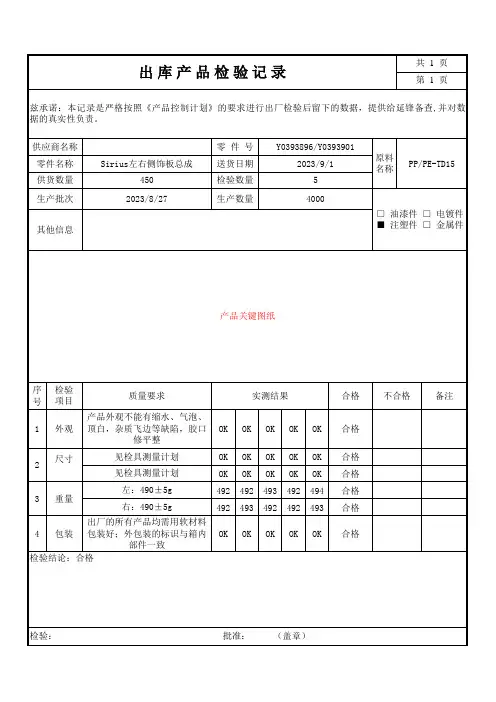 出库产品检验记录

共 1 页
第 1 页

兹承诺：本记录是严格按照《产品控制计划》的要求进行出厂检验后留下的数据，提供给延锋备查，并对数据的真实性负责。

| 供应商名称 | | 零 件 号 | Y0393896/Y0393901 | 原料名称 | PP/PE-TD15 |
|---|---|---|---|---|---|
| 零件名称 | Sirius左右侧饰板总成 | 送货日期 | 2023/9/1 | | |
| 供货数量 | 450 | 检验数量 | 5 | | |
| 生产批次 | 2023/8/27 | 生产数量 | 4000 | □ 油漆件 □ 电镀件 ■ 注塑件 □ 金属件 | |
| 其他信息 | | | | | |

产品关键图纸

| 序号 | 检验项目 | 质量要求 | 实测结果 | | | | | 合格 | 不合格 | 备注 |
|---|---|---|---|---|---|---|---|---|---|---|
| 1 | 外观 | 产品外观不能有缩水、气泡、顶白，杂质飞边等缺陷，胶口修平整 | OK | OK | OK | OK | OK | 合格 | | |
| 2 | 尺寸 | 见检具测量计划 | OK | OK | OK | OK | OK | 合格 | | |
| | | 见检具测量计划 | OK | OK | OK | OK | OK | 合格 | | |
| 3 | 重量 | 左：490±5g | 492 | 492 | 493 | 492 | 494 | 合格 | | |
| | | 右：490±5g | 492 | 493 | 492 | 492 | 493 | 合格 | | |
| 4 | 包装 | 出厂的所有产品均需用软材料包装好；外包装的标识与箱内部件一致 | OK | OK | OK | OK | OK | 合格 | | |

检验结论：合格

检验： 批准： （盖章）